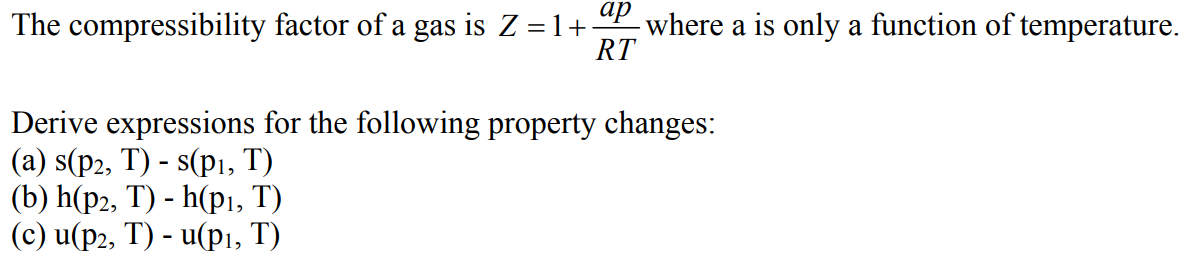 The compressibility factor of a gas is $Z = 1 + \frac{ap}{RT}$ where a is only a function of temperature.

Derive expressions for the following property changes:
(a) s(p$_2$, T) - s(p$_1$, T)
(b) h(p$_2$, T) - h(p$_1$, T)
(c) u(p$_2$, T) - u(p$_1$, T)